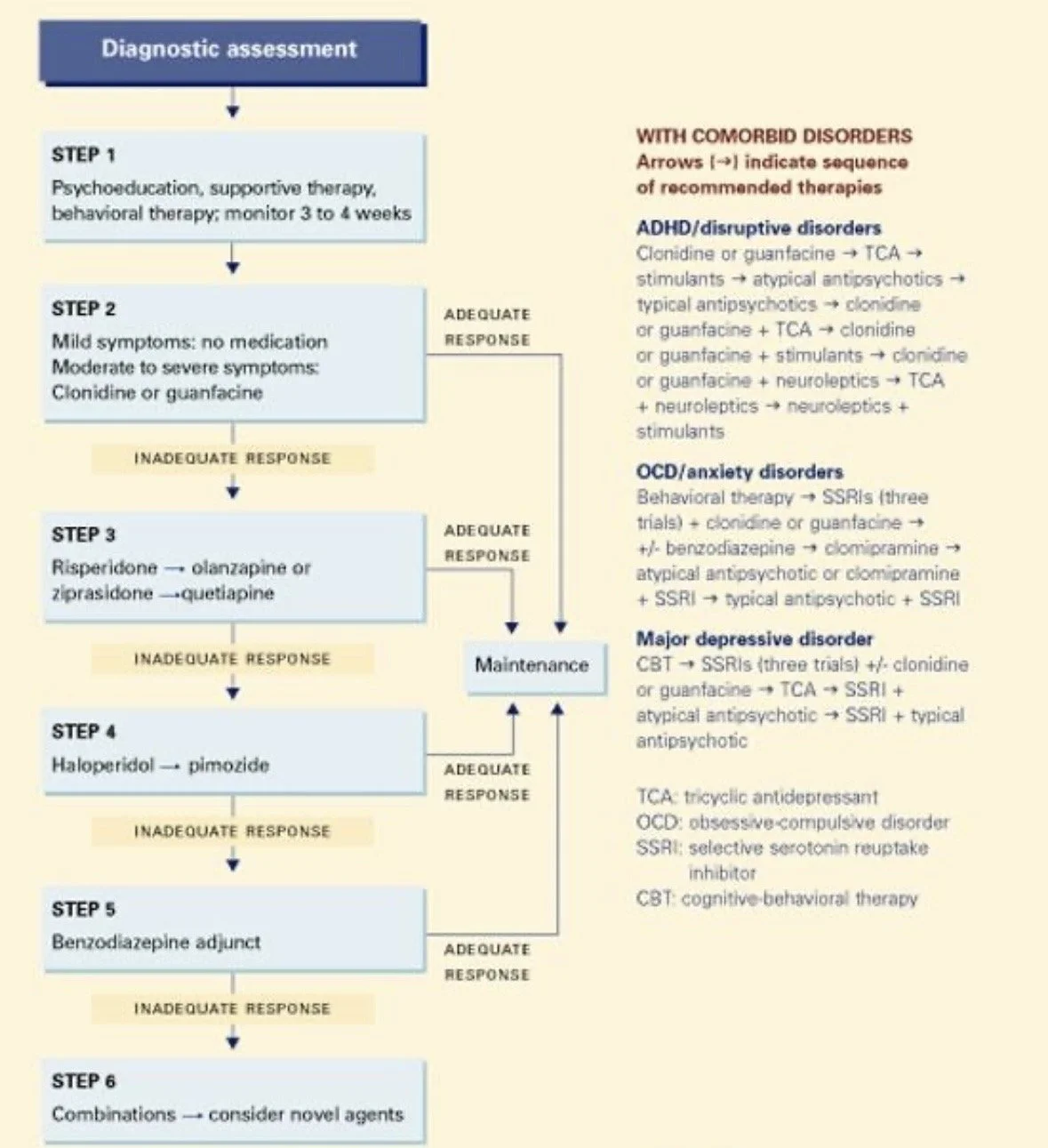 Diagnostic assessment

STEP 1
Psychoeducation, supportive therapy, behavioral therapy; monitor 3 to 4 weeks

STEP 2
Mild symptoms: no medication
Moderate to severe symptoms: Clonidine or guanfacine

ADEQUATE RESPONSE

INADEQUATE RESPONSE

STEP 3
Risperidone → olanzapine or ziprasidone →quetiapine

ADEQUATE RESPONSE

INADEQUATE RESPONSE

Maintenance

STEP 4
Haloperidol → pimozide

ADEQUATE RESPONSE

INADEQUATE RESPONSE

STEP 5
Benzodiazepine adjunct

ADEQUATE RESPONSE

INADEQUATE RESPONSE

STEP 6
Combinations → consider novel agents

WITH COMORBID DISORDERS
Arrows (→) indicate sequence of recommended therapies

ADHD/disruptive disorders
Clonidine or guanfacine → TCA → stimulants → atypical antipsychotics → typical antipsychotics → clonidine or guanfacine + TCA → clonidine or guanfacine + stimulants → clonidine or guanfacine + neuroleptics → TCA + neuroleptics → neuroleptics + stimulants

OCD/anxiety disorders
Behavioral therapy → SSRIs (three trials) + clonidine or guanfacine → +/- benzodiazepine → clomipramine → atypical antipsychotic or clomipramine + SSRI → typical antipsychotic + SSRI

Major depressive disorder
CBT → SSRIs (three trials) +/- clonidine or guanfacine → TCA → SSRI + atypical antipsychotic → SSRI + typical antipsychotic

TCA: tricyclic antidepressant
OCD: obsessive-compulsive disorder
SSRI: selective serotonin reuptake inhibitor
CBT: cognitive-behavioral therapy